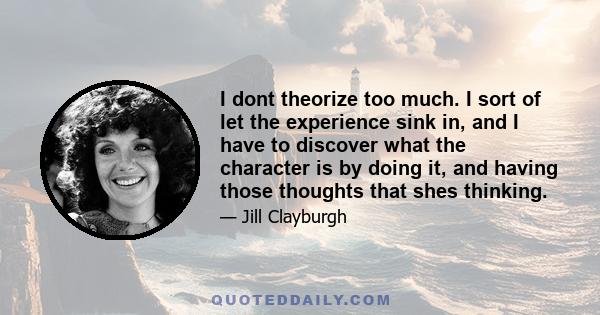 I dont theorize too much. I sort of let the experience sink in, and I have to discover what the character is by doing it, and having those thoughts that shes thinking.

— Jill Clayburgh

QUOTEDDAILY.COM